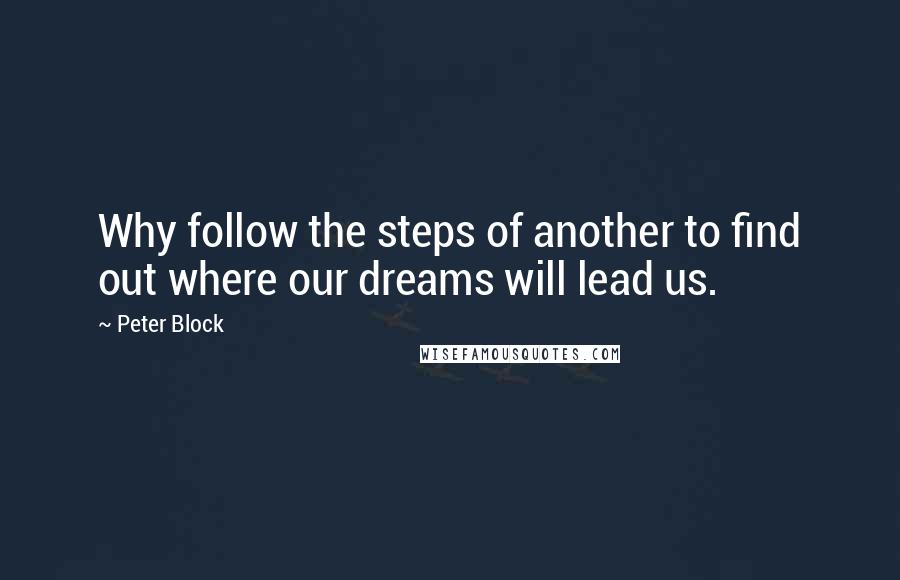 Why follow the steps of another to find out where our dreams will lead us.

~ Peter Block

WISEFAMOUSQUOTES.COM